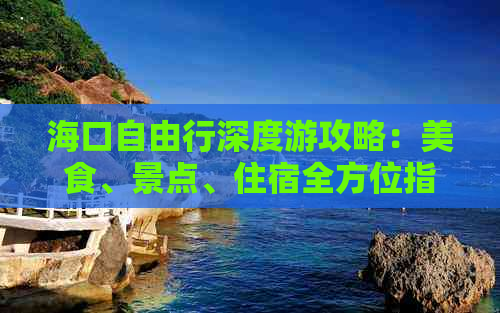 海口自由行深度游攻略：美食、景点、住宿全方位指